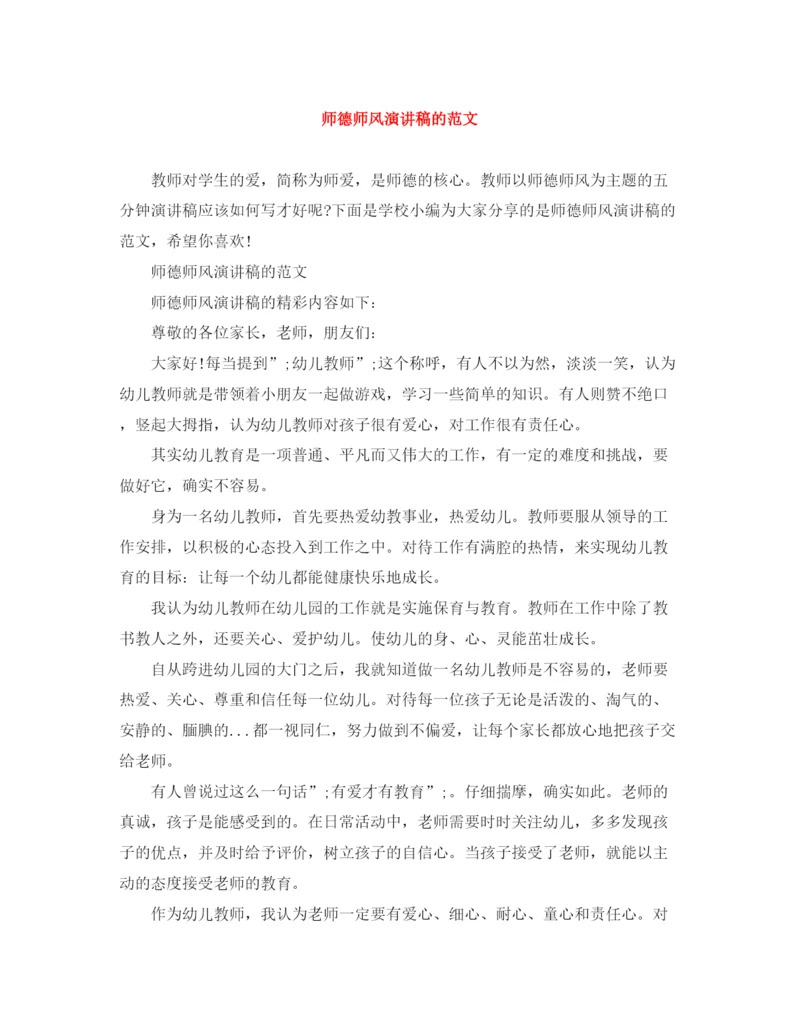 师德师风演讲稿的范文

教师对学生的爱，简称为师爱，是师德的核心。教师以师德师风为主题的五分钟演讲稿应该如何写才好呢?下面是学校小编为大家分享的是师德师风演讲稿的范文，希望你喜欢!

师德师风演讲稿的范文

师德师风演讲稿的精彩内容如下:

尊敬的各位家长，老师，朋友们:

大家好!每当提到”;幼儿教师”;这个称呼，有人不以为然，淡淡一笑，认为幼儿教师就是带领着小朋友一起做游戏，学习一些简单的知识。有人则赞不绝口，竖起大拇指，认为幼儿教师对孩子很有爱心，对工作很有责任心。

其实幼儿教育是一项普通、平凡而又伟大的工作，有一定的难度和挑战，要做好它，确实不容易。

身为一名幼儿教师，首先要热爱幼教事业，热爱幼儿。教师要服从领导的工作安排，以积极的心态投入到工作之中。对待工作有满腔的热情，来实现幼儿教育的目标：让每一个幼儿都能健康快乐地成长。

我认为幼儿教师在幼儿园的工作就是实施保育与教育。教师在工作中除了教书教人之外，还要关心、爱护幼儿。使幼儿的身、心、灵能茁壮成长。

自从跨进幼儿园的大门之后，我就知道做一名幼儿教师是不容易的，老师要热爱、关心、尊重和信任每一位幼儿。对待每一位孩子无论是活泼的、淘气的、安静的、腼腆的...都一视同仁，努力做到不偏爱，让每个家长都放心地把孩子交给老师。

有人曾说过这么一句话”;有爱才有教育”;。仔细揣摩，确实如此。老师的真诚，孩子是能感受到的。在日常活动中，老师需要时时关注幼儿，多多发现孩子的优点，并及时给予评价，树立孩子的自信心。当孩子接受了老师，就能以主动的态度接受老师的教育。

作为幼儿教师，我认为老师一定要有爱心、细心、耐心、童心和责任心。对